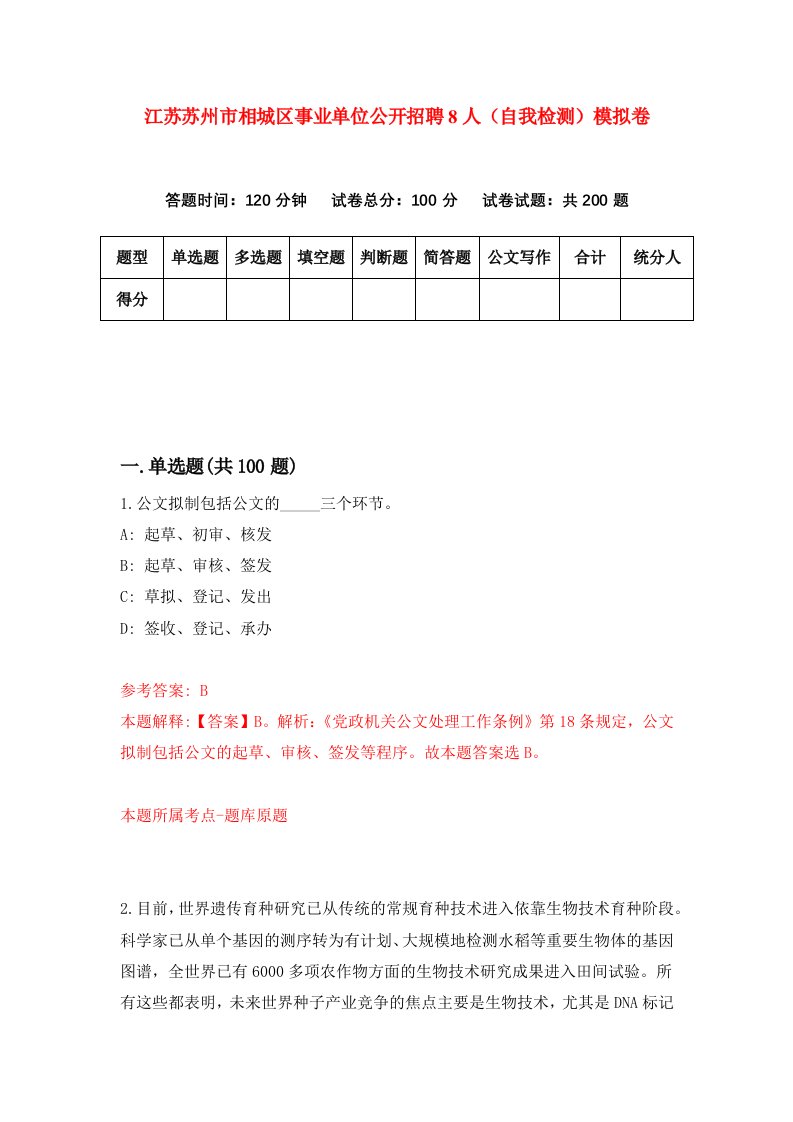 江苏苏州市相城区事业单位公开招聘8人（自我检测）模拟卷

答题时间：120分钟　试卷总分：100分　试卷试题：共200题

| 题型 | 单选题 | 多选题 | 填空题 | 判断题 | 简答题 | 公文写作 | 合计 | 统分人 |
|---|---|---|---|---|---|---|---|---|
| 得分 | | | | | | | | |

一.单选题(共100题)

1.公文拟制包括公文的_____三个环节。
A: 起草、初审、核发
B: 起草、审核、签发
C: 草拟、登记、发出
D: 签收、登记、承办

参考答案: B
本题解释:【答案】B。解析:《党政机关公文处理工作条例》第18条规定，公文拟制包括公文的起草、审核、签发等程序。故本题答案选B。

本题所属考点-题库原题

2.目前，世界遗传育种研究已从传统的常规育种技术进入依靠生物技术育种阶段。科学家已从单个基因的测序转为有计划、大规模地检测水稻等重要生物体的基因图谱，全世界已有6000多项农作物方面的生物技术研究成果进入田间试验。所有这些都表明，未来世界种子产业竞争的焦点主要是生物技术，尤其是DNA标记